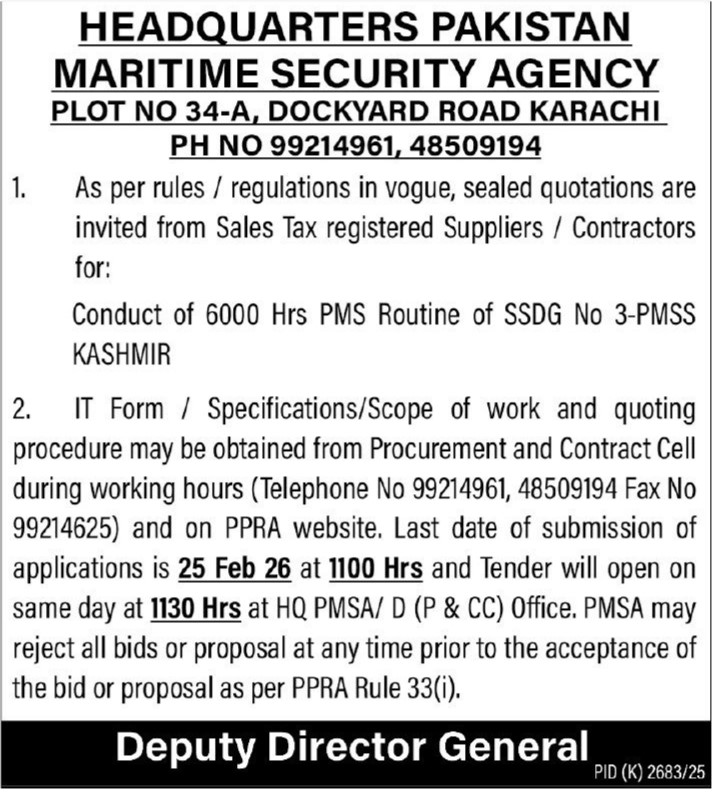 HEADQUARTERS PAKISTAN MARITIME SECURITY AGENCY
PLOT NO 34-A, DOCKYARD ROAD KARACHI
PH NO 99214961, 48509194

1. As per rules / regulations in vogue, sealed quotations are invited from Sales Tax registered Suppliers / Contractors for:

Conduct of 6000 Hrs PMS Routine of SSDG No 3-PMSS KASHMIR

2. IT Form / Specifications/Scope of work and quoting procedure may be obtained from Procurement and Contract Cell during working hours (Telephone No 99214961, 48509194 Fax No 99214625) and on PPRA website. Last date of submission of applications is 25 Feb 26 at 1100 Hrs and Tender will open on same day at 1130 Hrs at HQ PMSA/ D (P & CC) Office. PMSA may reject all bids or proposal at any time prior to the acceptance of the bid or proposal as per PPRA Rule 33(i).

Deputy Director General

PID (K) 2683/25